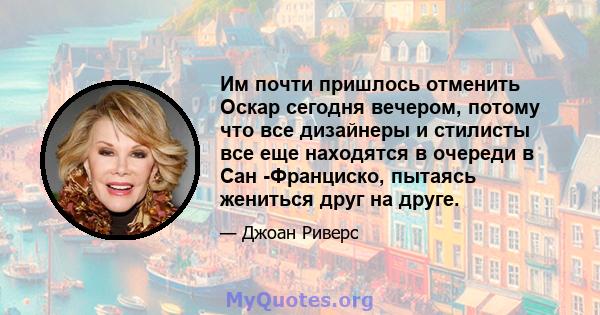 Им почти пришлось отменить Оскар сегодня вечером, потому что все дизайнеры и стилисты все еще находятся в очереди в Сан -Франциско, пытаясь жениться друг на друге.

— Джоан Риверс

MyQuotes.org